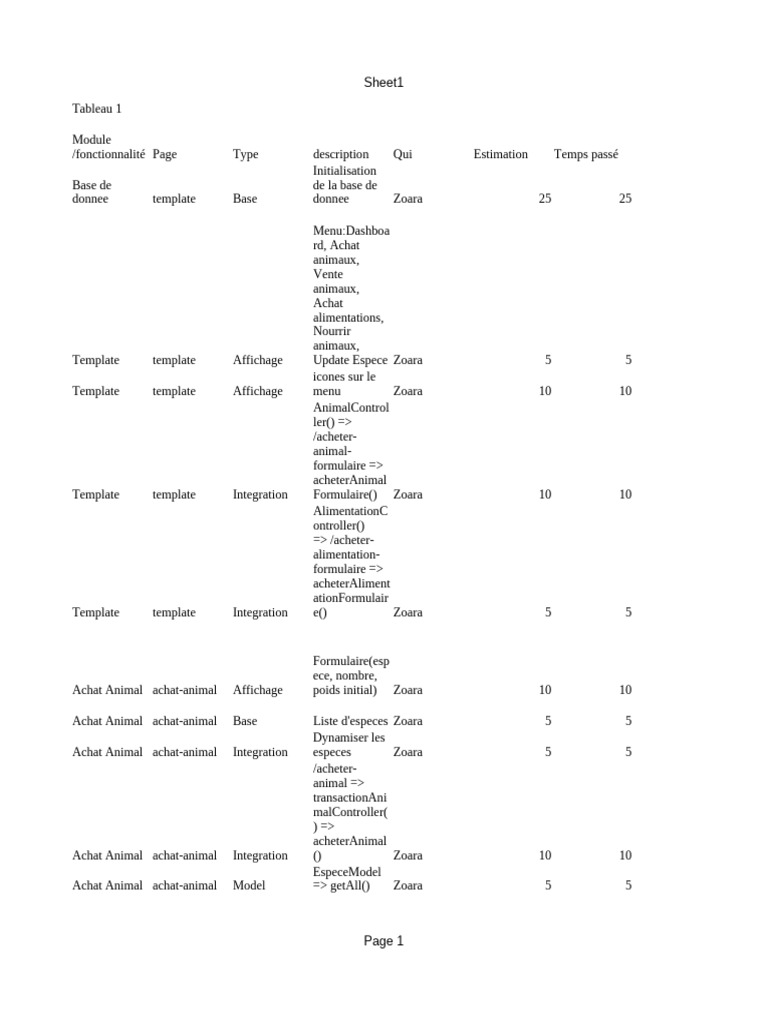 Sheet1

Tableau 1

| Module /fonctionnalité | Page | Type | description | Qui | Estimation | Temps passé |
|---|---|---|---|---|---|---|
| Base de donnee | template | Base | Initialisation de la base de donnee | Zoara | 25 | 25 |
| Template | template | Affichage | Menu:Dashboard, Achat animaux, Vente animaux, Achat alimentations, Nourrir animaux, Update Espece | Zoara | 5 | 5 |
| Template | template | Affichage | icones sur le menu | Zoara | 10 | 10 |
| Template | template | Integration | AnimalController() => /acheter-animal-formulaire => acheterAnimalFormulaire() | Zoara | 10 | 10 |
| Template | template | Integration | AlimentationController() => /acheter-alimentation-formulaire => acheterAlimentationFormulaire() | Zoara | 5 | 5 |
| Achat Animal | achat-animal | Affichage | Formulaire(espece, nombre, poids initial) | Zoara | 10 | 10 |
| Achat Animal | achat-animal | Base | Liste d'especes | Zoara | 5 | 5 |
| Achat Animal | achat-animal | Integration | Dynamiser les especes | Zoara | 5 | 5 |
| Achat Animal | achat-animal | Integration | /acheter-animal => transactionAnimalController() => acheterAnimal() | Zoara | 10 | 10 |
| Achat Animal | achat-animal | Model | EspeceModel => getAll() | Zoara | 5 | 5 |

Page 1